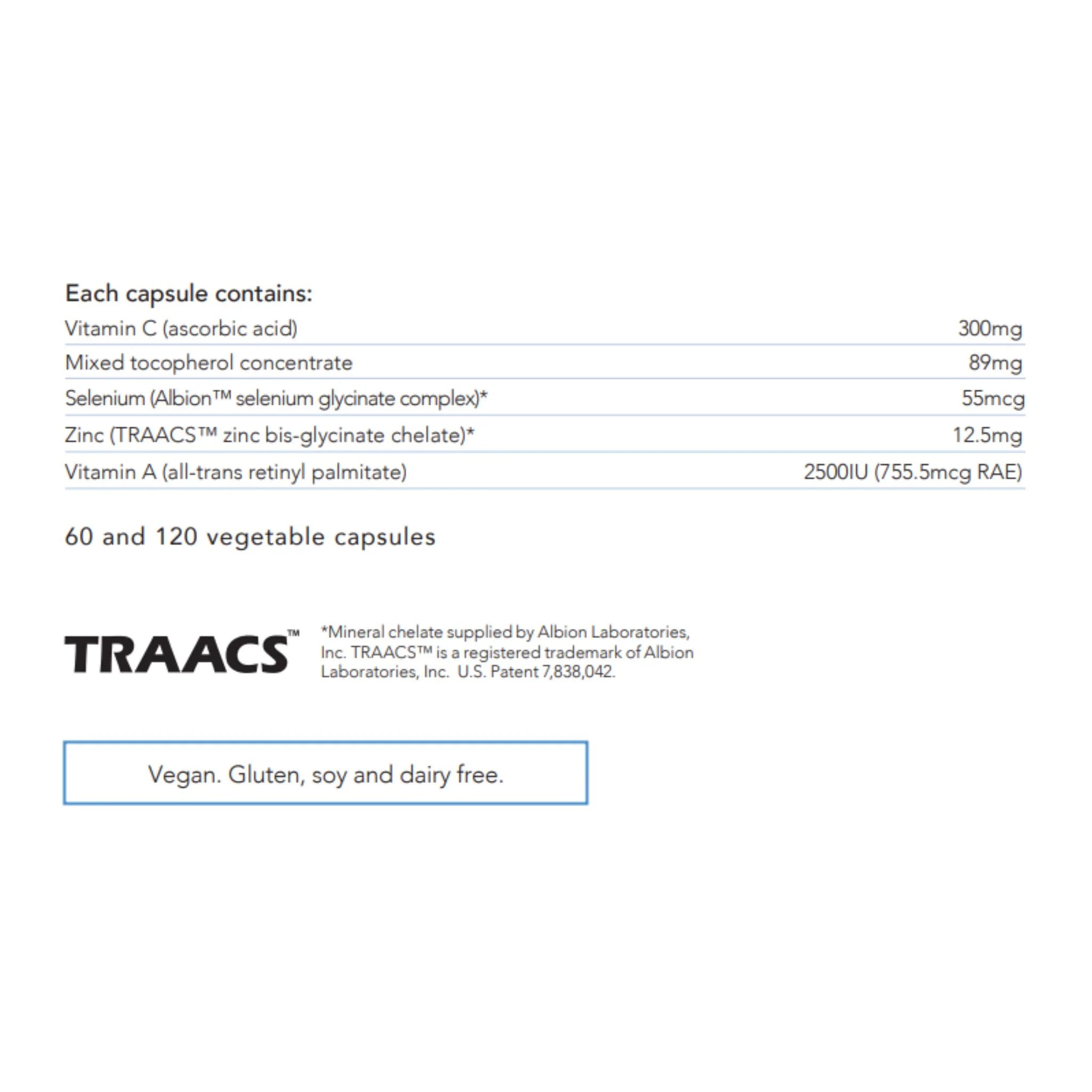 Each capsule contains:

| | |
|---|---|
| Vitamin C (ascorbic acid) | 300mg |
| Mixed tocopherol concentrate | 89mg |
| Selenium (Albion™ selenium glycinate complex)* | 55mcg |
| Zinc (TRAACS™ zinc bis-glycinate chelate)* | 12.5mg |
| Vitamin A (all-trans retinyl palmitate) | 2500IU (755.5mcg RAE) |

60 and 120 vegetable capsules

TRAACS™

*Mineral chelate supplied by Albion Laboratories, Inc. TRAACS™ is a registered trademark of Albion Laboratories, Inc. U.S. Patent 7,838,042.

Vegan. Gluten, soy and dairy free.